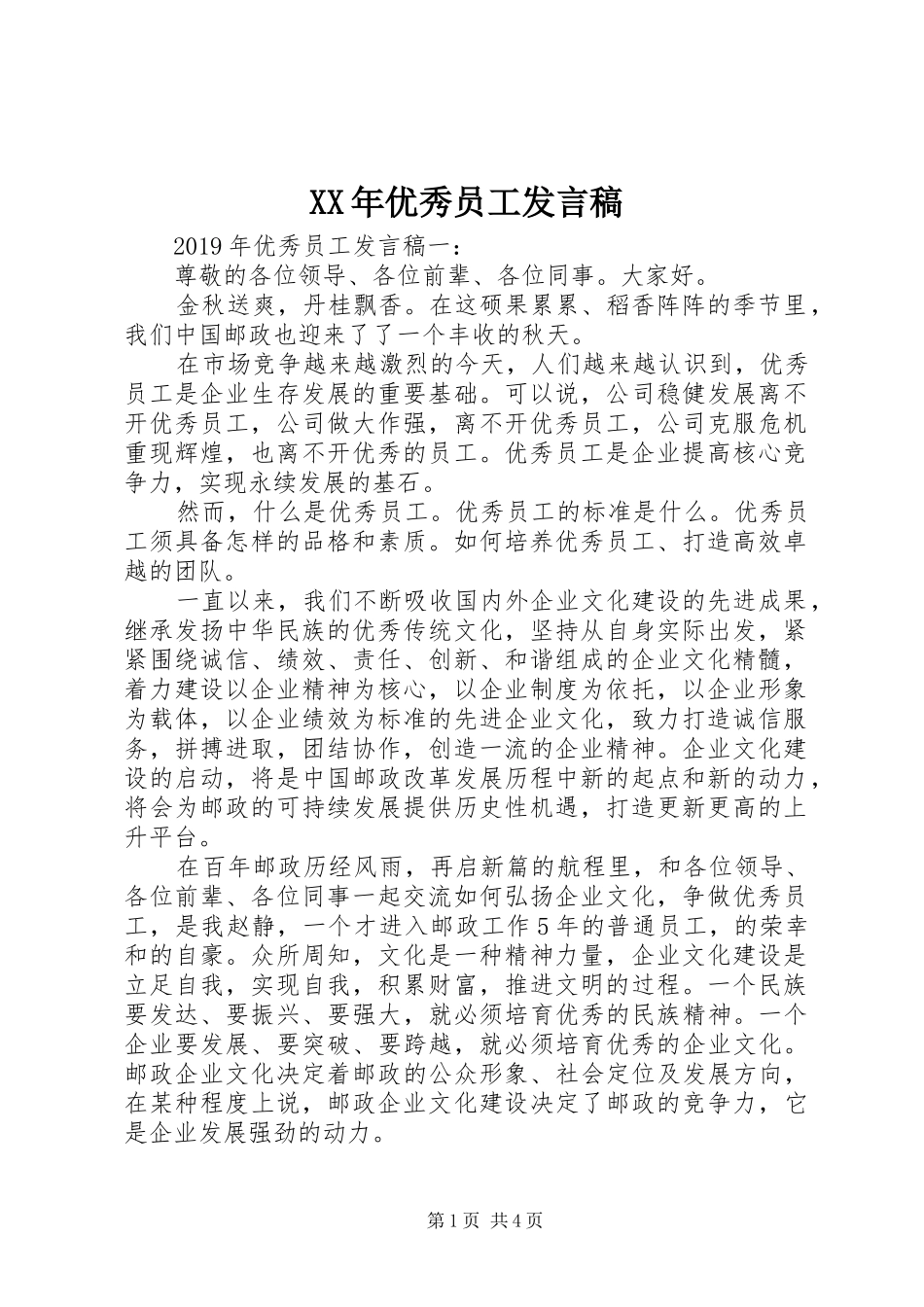 XX年优秀员工发言稿

2019年优秀员工发言稿一：

尊敬的各位领导、各位前辈、各位同事。大家好。

金秋送爽，丹桂飘香。在这硕果累累、稻香阵阵的季节里，我们中国邮政也迎来了了一个丰收的秋天。

在市场竞争越来越激烈的今天，人们越来越认识到，优秀员工是企业生存发展的重要基础。可以说，公司稳健发展离不开优秀员工，公司做大作强，离不开优秀员工，公司克服危机重现辉煌，也离不开优秀的员工。优秀员工是企业提高核心竞争力，实现永续发展的基石。

然而，什么是优秀员工。优秀员工的标准是什么。优秀员工须具备怎样的品格和素质。如何培养优秀员工、打造高效卓越的团队。

一直以来，我们不断吸收国内外企业文化建设的先进成果，继承发扬中华民族的优秀传统文化，坚持从自身实际出发，紧紧围绕诚信、绩效、责任、创新、和谐组成的企业文化精髓，着力建设以企业精神为核心，以企业制度为依托，以企业形象为载体，以企业绩效为标准的先进企业文化，致力打造诚信服务，拼搏进取，团结协作，创造一流的企业精神。企业文化建设的启动，将是中国邮政改革发展历程中新的起点和新的动力，将会为邮政的可持续发展提供历史性机遇，打造更新更高的上升平台。

在百年邮政历经风雨，再启新篇的航程里，和各位领导、各位前辈、各位同事一起交流如何弘扬企业文化，争做优秀员工，是我赵静，一个才进入邮政工作5年的普通员工，的荣幸和的自豪。众所周知，文化是一种精神力量，企业文化建设是立足自我，实现自我，积累财富，推进文明的过程。一个民族要发达、要振兴、要强大，就必须培育优秀的民族精神。一个企业要发展、要突破、要跨越，就必须培育优秀的企业文化。邮政企业文化决定着邮政的公众形象、社会定位及发展方向，在某种程度上说，邮政企业文化建设决定了邮政的竞争力，它是企业发展强劲的动力。

第1页 共4页